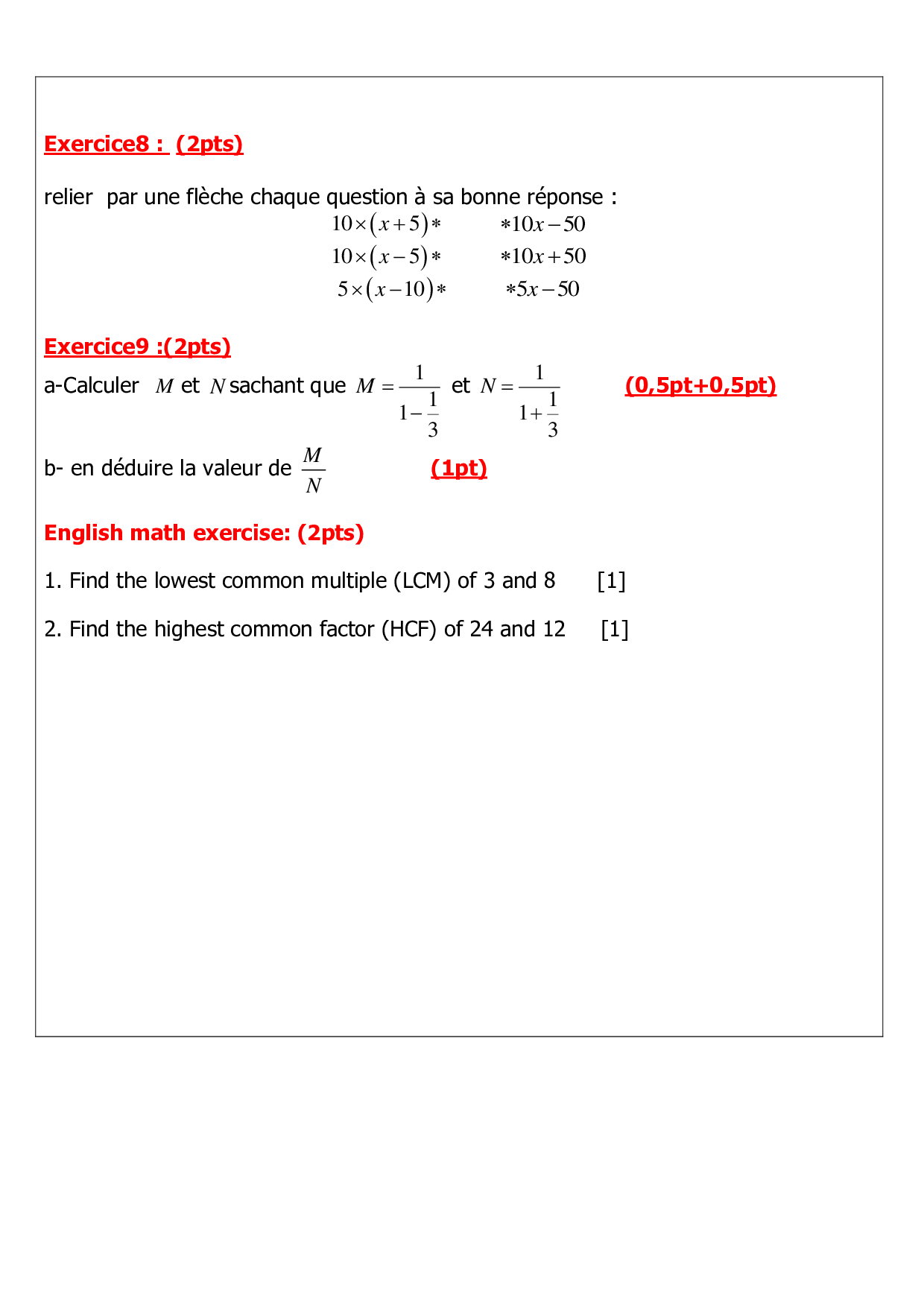 Exercice8 : (2pts)

relier par une flèche chaque question à sa bonne réponse :

$10\times(x+5)*$ $*10x-50$
$10\times(x-5)*$ $*10x+50$
$5\times(x-10)*$ $*5x-50$

Exercice9 :(2pts)

a-Calculer $M$ et $N$ sachant que $M=\frac{1}{1-\frac{1}{3}}$ et $N=\frac{1}{1+\frac{1}{3}}$ (0,5pt+0,5pt)

b- en déduire la valeur de $\frac{M}{N}$ (1pt)

English math exercise: (2pts)

1. Find the lowest common multiple (LCM) of 3 and 8 [1]

2. Find the highest common factor (HCF) of 24 and 12 [1]